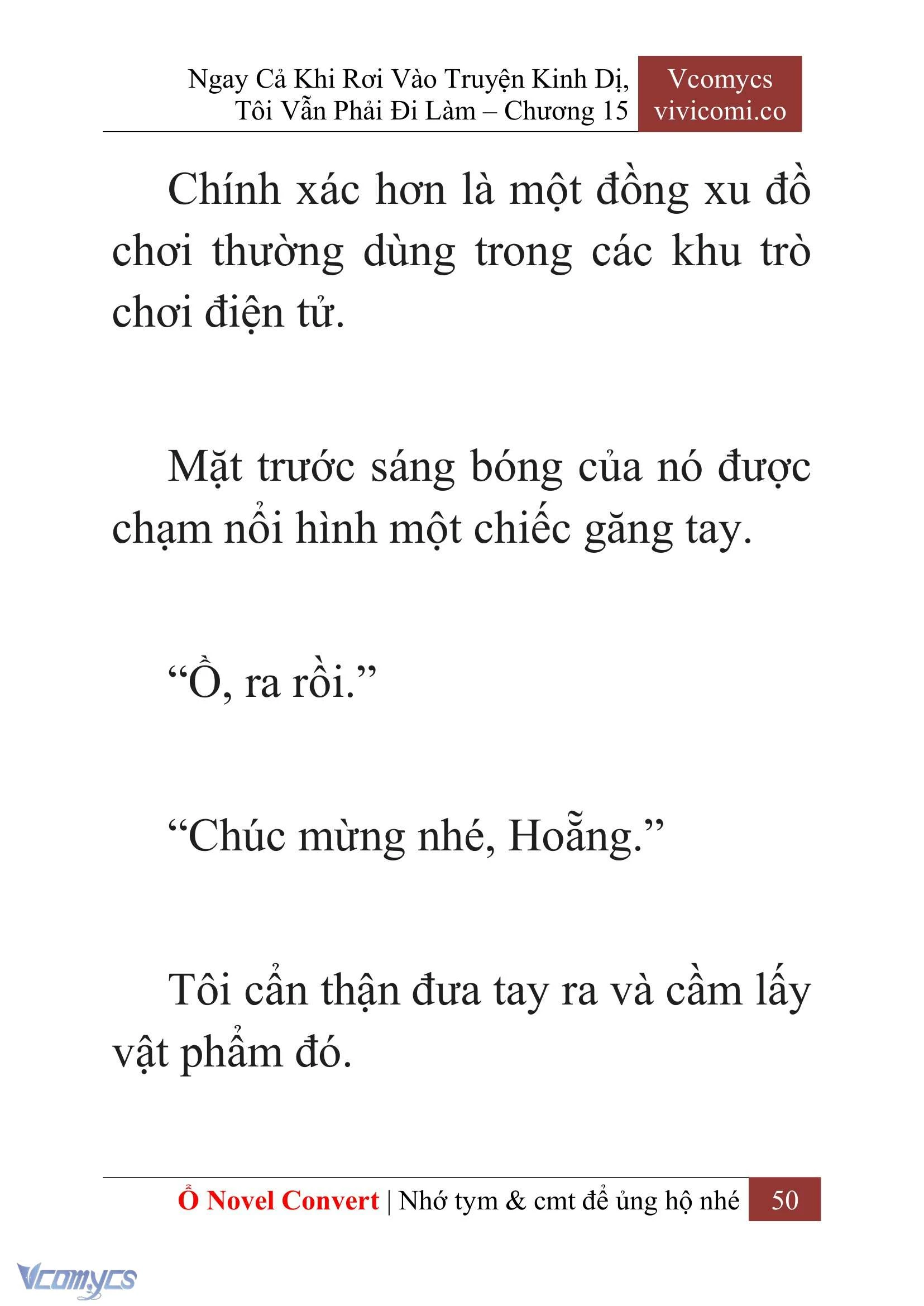 Ngay Cả Khi Rơi Vào Truyện Kinh Dị, Tôi Vẫn Phải Đi Làm – Chương 15

Vcomycs
vivicomi.co

Chính xác hơn là một đồng xu đồ chơi thường dùng trong các khu trò chơi điện tử.

Mặt trước sáng bóng của nó được chạm nổi hình một chiếc găng tay.

“Ồ, ra rồi.”

“Chúc mừng nhé, Hoẵng.”

Tôi cẩn thận đưa tay ra và cầm lấy vật phẩm đó.

Ổ Novel Convert | Nhớ tym & cmt để ủng hộ nhé 50

Vcomycs